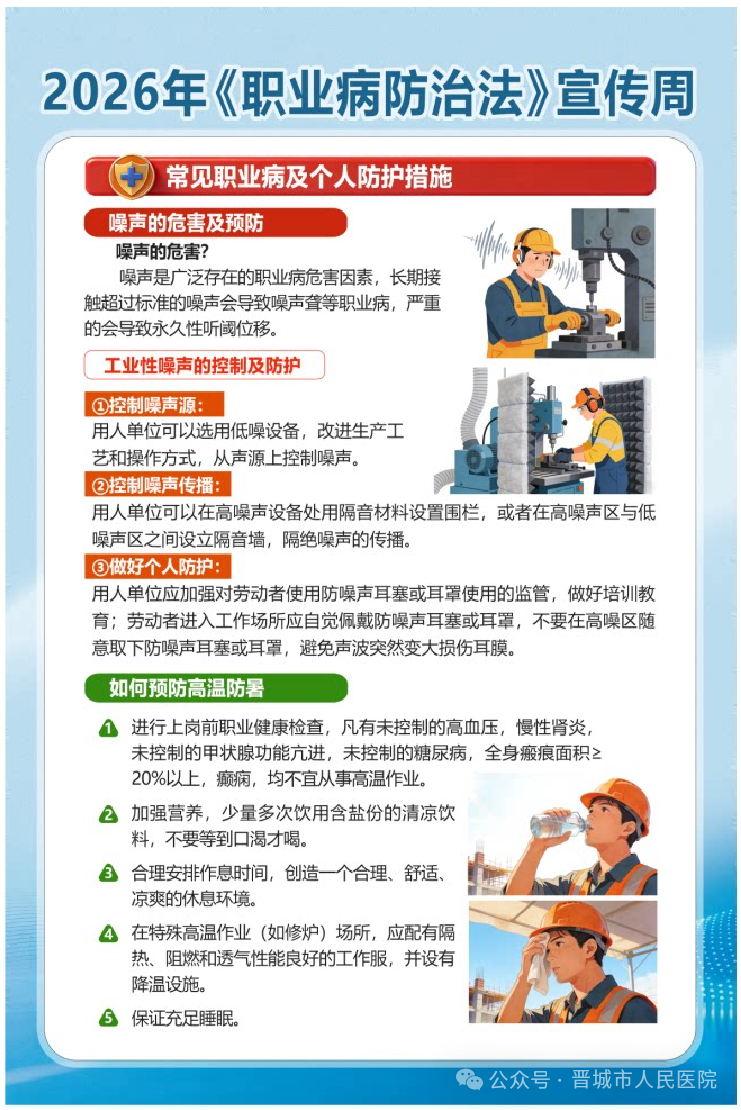 2026年《职业病防治法》宣传周

常见职业病及个人防护措施

噪声的危害及预防

噪声的危害?

噪声是广泛存在的职业病危害因素，长期接触超过标准的噪声会导致噪声聋等职业病，严重的会导致永久性听阈位移。

工业性噪声的控制及防护

①控制噪声源:

用人单位可以选用低噪设备，改进生产工艺和操作方式，从声源上控制噪声。

②控制噪声传播:

用人单位可以在高噪声设备处用隔音材料设置围栏，或者在高噪声区与低噪声区之间设立隔音墙，隔绝噪声的传播。

③做好个人防护:

用人单位应加强对劳动者使用防噪声耳塞或耳罩使用的监管，做好培训教育；劳动者进入工作场所应自觉佩戴防噪声耳塞或耳罩，不要在高噪区随意取下防噪声耳塞或耳罩，避免声波突然变大损伤耳膜。

如何预防高温防暑

1 进行上岗前职业健康检查，凡有未控制的高血压，慢性肾炎，未控制的甲状腺功能亢进，未控制的糖尿病，全身瘢痕面积≥20%以上，癫痫，均不宜从事高温作业。

2 加强营养，少量多次饮用含盐份的清凉饮料，不要等到口渴才喝。

3 合理安排作息时间，创造一个合理、舒适、凉爽的休息环境。

4 在特殊高温作业（如修炉）场所，应配有隔热、阻燃和透气性能良好的工作服，并设有降温设施。

5 保证充足睡眠。

公众号 · 晋城市人民医院